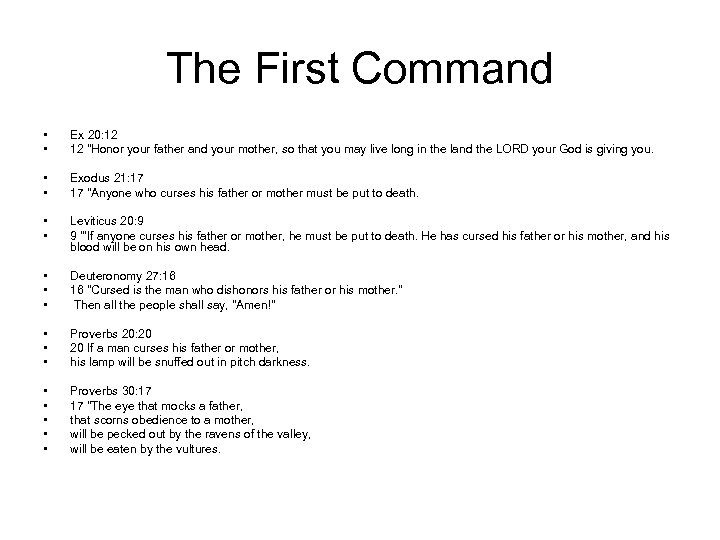 The First Command

• Ex 20:12
• 12 "Honor your father and your mother, so that you may live long in the land the LORD your God is giving you.

• Exodus 21:17
• 17 "Anyone who curses his father or mother must be put to death.

• Leviticus 20:9
• 9 "'If anyone curses his father or mother, he must be put to death. He has cursed his father or his mother, and his blood will be on his own head.

• Deuteronomy 27:16
• 16 "Cursed is the man who dishonors his father or his mother."
• Then all the people shall say, "Amen!"

• Proverbs 20:20
• 20 If a man curses his father or mother,
• his lamp will be snuffed out in pitch darkness.

• Proverbs 30:17
• 17 "The eye that mocks a father,
• that scorns obedience to a mother,
• will be pecked out by the ravens of the valley,
• will be eaten by the vultures.